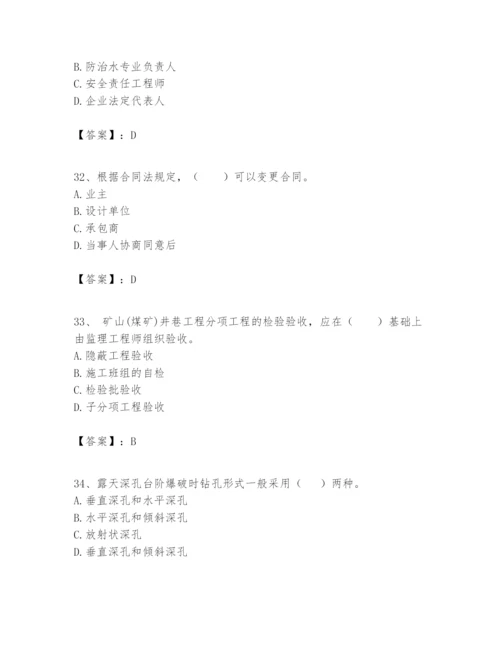 B. 防治水专业负责人
C. 安全责任工程师
D. 企业法定代表人

【答案】：D

32、根据合同法规定，（　　）可以变更合同。
A. 业主
B. 设计单位
C. 承包商
D. 当事人协商同意后

【答案】：D

33、 矿山(煤矿)井巷工程分项工程的检验验收，应在（　　）基础上由监理工程师组织验收。
A. 隐蔽工程验收
B. 施工班组的自检
C. 检验批验收
D. 子分项工程验收

【答案】：B

34、露天深孔台阶爆破时钻孔形式一般采用（　　）两种。
A. 垂直深孔和水平深孔
B. 水平深孔和倾斜深孔
C. 放射状深孔
D. 垂直深孔和倾斜深孔